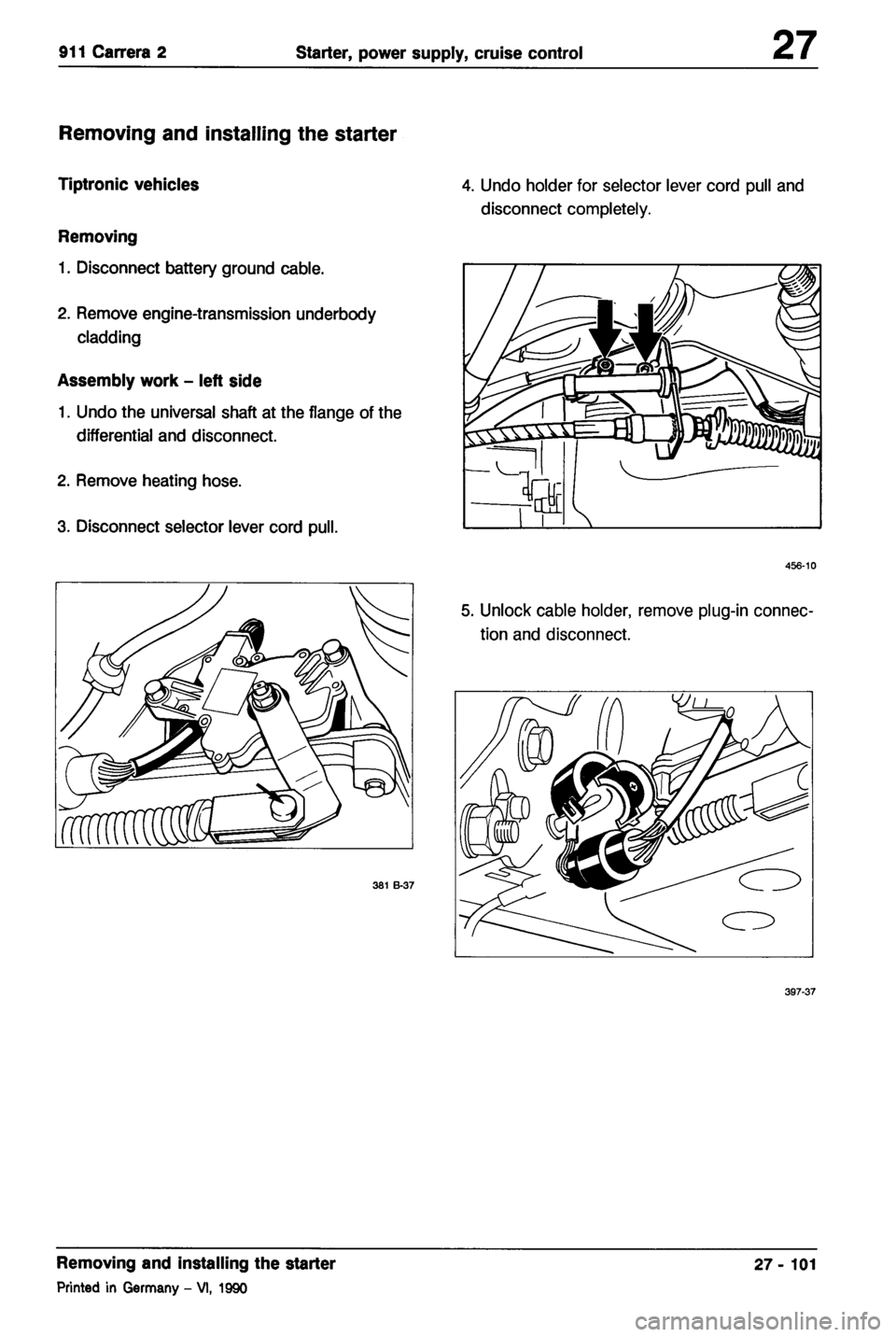 911 Carrera 2 Starter, power supply, cruise control 27

Removing and installing the starter

Tiptronic vehicles

Removing

1. Disconnect battery ground cable.

2. Remove engine-transmission underbody cladding

Assembly work – left side

1. Undo the universal shaft at the flange of the differential and disconnect.

2. Remove heating hose.

3. Disconnect selector lever cord pull.

381 B-37

4. Undo holder for selector lever cord pull and disconnect completely.

456-10

5. Unlock cable holder, remove plug-in connection and disconnect.

397-37

Removing and installing the starter
Printed in Germany – VI, 1990

27 - 101

carmanualsonline.info